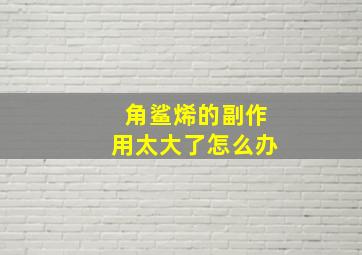 角鲨烯的副作用太大了怎么办